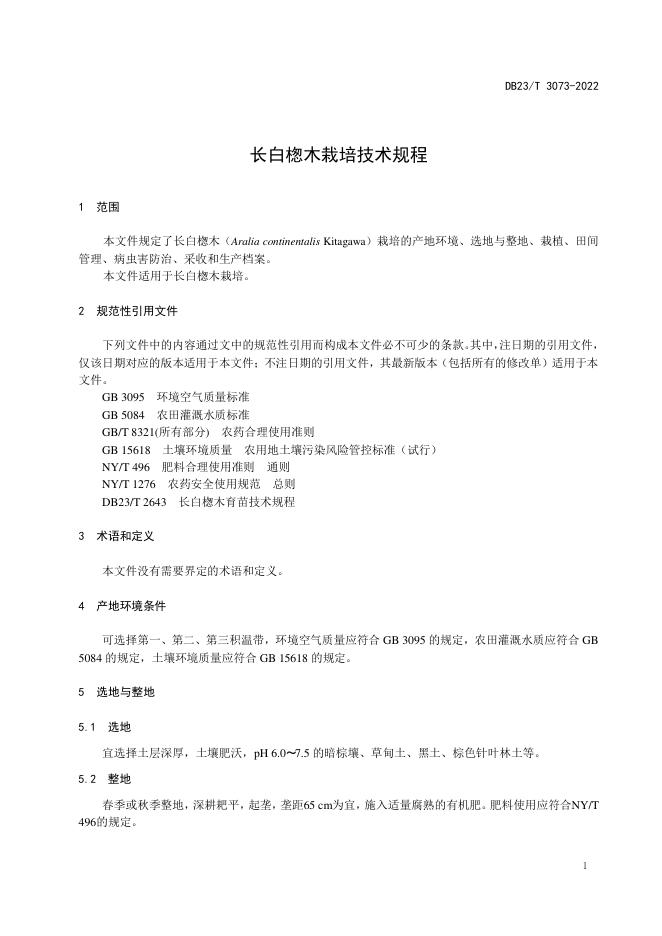 DB23/T 3073-2022

长白楤木栽培技术规程

1 范围

本文件规定了长白楤木（Aralia continentalis Kitagawa）栽培的产地环境、选地与整地、栽植、田间管理、病虫害防治、采收和生产档案。
本文件适用于长白楤木栽培。

2 规范性引用文件

下列文件中的内容通过文中的规范性引用而构成本文件必不可少的条款。其中，注日期的引用文件，仅该日期对应的版本适用于本文件；不注日期的引用文件，其最新版本（包括所有的修改单）适用于本文件。
GB 3095 环境空气质量标准
GB 5084 农田灌溉水质标准
GB/T 8321(所有部分) 农药合理使用准则
GB 15618 土壤环境质量 农用地土壤污染风险管控标准（试行）
NY/T 496 肥料合理使用准则 通则
NY/T 1276 农药安全使用规范 总则
DB23/T 2643 长白楤木育苗技术规程

3 术语和定义

本文件没有需要界定的术语和定义。

4 产地环境条件

可选择第一、第二、第三积温带，环境空气质量应符合 GB 3095 的规定，农田灌溉水质应符合 GB 5084 的规定，土壤环境质量应符合 GB 15618 的规定。

5 选地与整地

5.1 选地

宜选择土层深厚，土壤肥沃，pH 6.0～7.5 的暗棕壤、草甸土、黑土、棕色针叶林土等。

5.2 整地

春季或秋季整地，深耕耙平，起垄，垄距65 cm为宜，施入适量腐熟的有机肥。肥料使用应符合NY/T 496的规定。

1